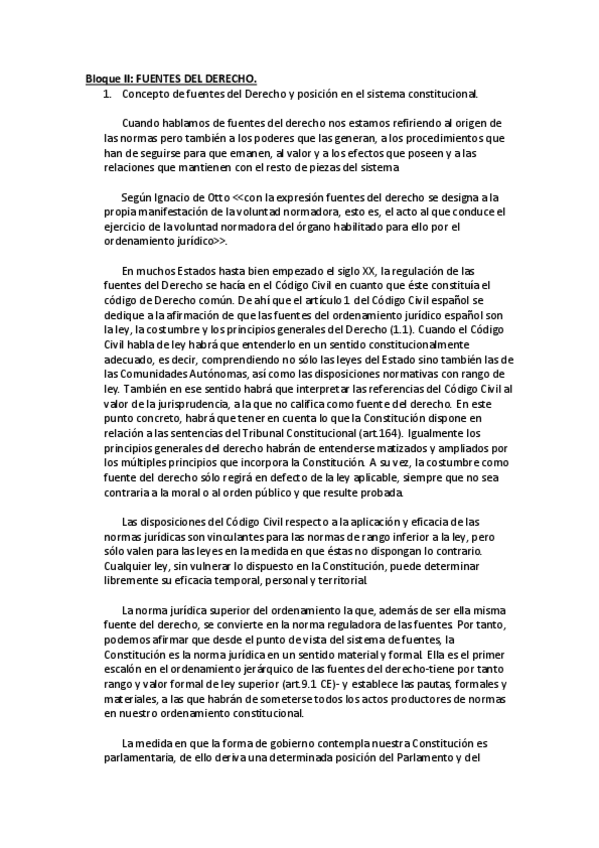 Bloque II: FUENTES DEL DERECHO.

1. Concepto de fuentes del Derecho y posición en el sistema constitucional.

Cuando hablamos de fuentes del derecho nos estamos refiriendo al origen de las normas pero también a los poderes que las generan, a los procedimientos que han de seguirse para que emanen, al valor y a los efectos que poseen y a las relaciones que mantienen con el resto de piezas del sistema

Según Ignacio de Otto <<con la expresión fuentes del derecho se designa a la propia manifestación de la voluntad normadora, esto es, el acto al que conduce el ejercicio de la voluntad normadora del órgano habilitado para ello por el ordenamiento jurídico>>.

En muchos Estados hasta bien empezado el siglo XX, la regulación de las fuentes del Derecho se hacía en el Código Civil en cuanto que éste constituía el código de Derecho común. De ahí que el artículo 1 del Código Civil español se dedique a la afirmación de que las fuentes del ordenamiento jurídico español son la ley, la costumbre y los principios generales del Derecho (1.1). Cuando el Código Civil habla de ley habrá que entenderlo en un sentido constitucionalmente adecuado, es decir, comprendiendo no sólo las leyes del Estado sino también las de las Comunidades Autónomas, así como las disposiciones normativas con rango de ley. También en ese sentido habrá que interpretar las referencias del Código Civil al valor de la jurisprudencia, a la que no califica como fuente del derecho. En este punto concreto, habrá que tener en cuenta lo que la Constitución dispone en relación a las sentencias del Tribunal Constitucional (art.164). Igualmente los principios generales del derecho habrán de entenderse matizados y ampliados por los múltiples principios que incorpora la Constitución. A su vez, la costumbre como fuente del derecho sólo regirá en defecto de la ley aplicable, siempre que no sea contraria a la moral o al orden público y que resulte probada.

Las disposiciones del Código Civil respecto a la aplicación y eficacia de las normas jurídicas son vinculantes para las normas de rango inferior a la ley, pero sólo valen para las leyes en la medida en que éstas no dispongan lo contrario. Cualquier ley, sin vulnerar lo dispuesto en la Constitución, puede determinar libremente su eficacia temporal, personal y territorial.

La norma jurídica superior del ordenamiento la que, además de ser ella misma fuente del derecho, se convierte en la norma reguladora de las fuentes. Por tanto, podemos afirmar que desde el punto de vista del sistema de fuentes, la Constitución es la norma jurídica en un sentido material y formal. Ella es el primer escalón en el ordenamiento jerárquico de las fuentes del derecho-tiene por tanto rango y valor formal de ley superior (art.9.1 CE)- y establece las pautas, formales y materiales, a las que habrán de someterse todos los actos productores de normas en nuestro ordenamiento constitucional.

La medida en que la forma de gobierno contempla nuestra Constitución es parlamentaria, de ello deriva una determinada posición del Parlamento y del